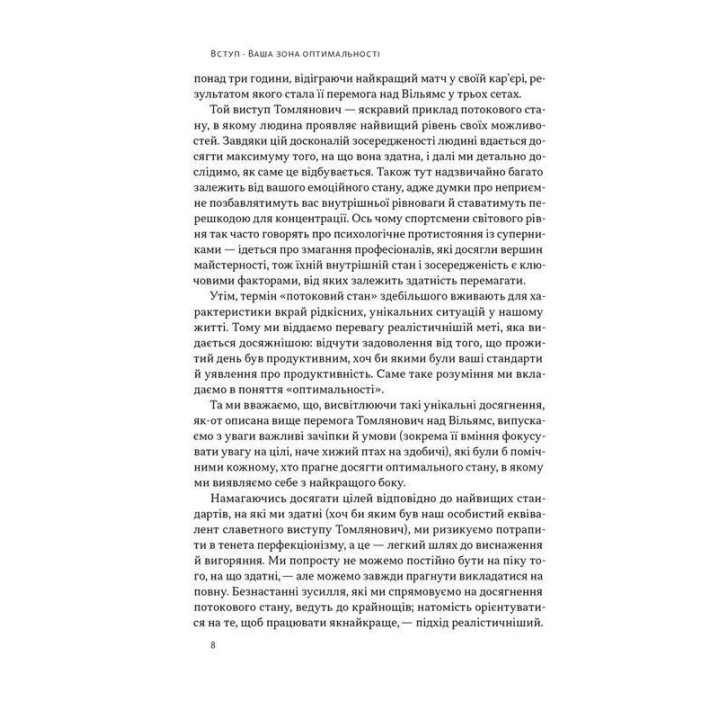 Вступ · Ваша зона оптимальності

понад три години, відіграючи найкращий матч у своїй кар'єрі, результатом якого стала її перемога над Вільямс у трьох сетах.

Той виступ Томлянович — яскравий приклад потокового стану, в якому людина проявляє найвищий рівень своїх можливостей. Завдяки цій досконалій зосередженості людині вдається досягти максимуму того, на що вона здатна, і далі ми детально дослідимо, як саме це відбувається. Також тут надзвичайно багато залежить від вашого емоційного стану, адже думки про неприємне позбавлятимуть вас внутрішньої рівноваги й ставатимуть перешкодою для концентрації. Ось чому спортсмени світового рівня так часто говорять про психологічне протистояння із суперниками — ідеться про змагання професіоналів, які досягли вершин майстерності, тож їхній внутрішній стан і зосередженість є ключовими факторами, від яких залежить здатність перемагати.

Утім, термін «потоковий стан» здебільшого вживають для характеристики вкрай рідкісних, унікальних ситуацій у нашому житті. Тому ми віддаємо перевагу реалістичнішій меті, яка видається досяжнішою: відчути задоволення від того, що прожитий день був продуктивним, хоч би якими були ваші стандарти й уявлення про продуктивність. Саме таке розуміння ми вкладаємо в поняття «оптимальності».

Та ми вважаємо, що, висвітлюючи такі унікальні досягнення, як-от описана вище перемога Томлянович над Вільямс, випускаємо з уваги важливі зачіпки й умови (зокрема її вміння фокусувати увагу на цілі, наче хижий птах на здобичі), які були б помічними кожному, хто прагне досягти оптимального стану, в якому ми виявляємо себе з найкращого боку.

Намагаючись досягати цілей відповідно до найвищих стандартів, на які ми здатні (хоч би яким був наш особистий еквівалент славетного виступу Томлянович), ми ризикуємо потрапити в тенета перфекціонізму, а це — легкий шлях до виснаження й вигоряння. Ми попросту не можемо постійно бути на піку того, на що здатні, — але можемо завжди прагнути викладатися на повну. Безнастанні зусилля, які ми спрямовуємо на досягнення потокового стану, ведуть до крайнощів; натомість орієнтуватися на те, щоб працювати якнайкраще, — підхід реалістичніший.

8